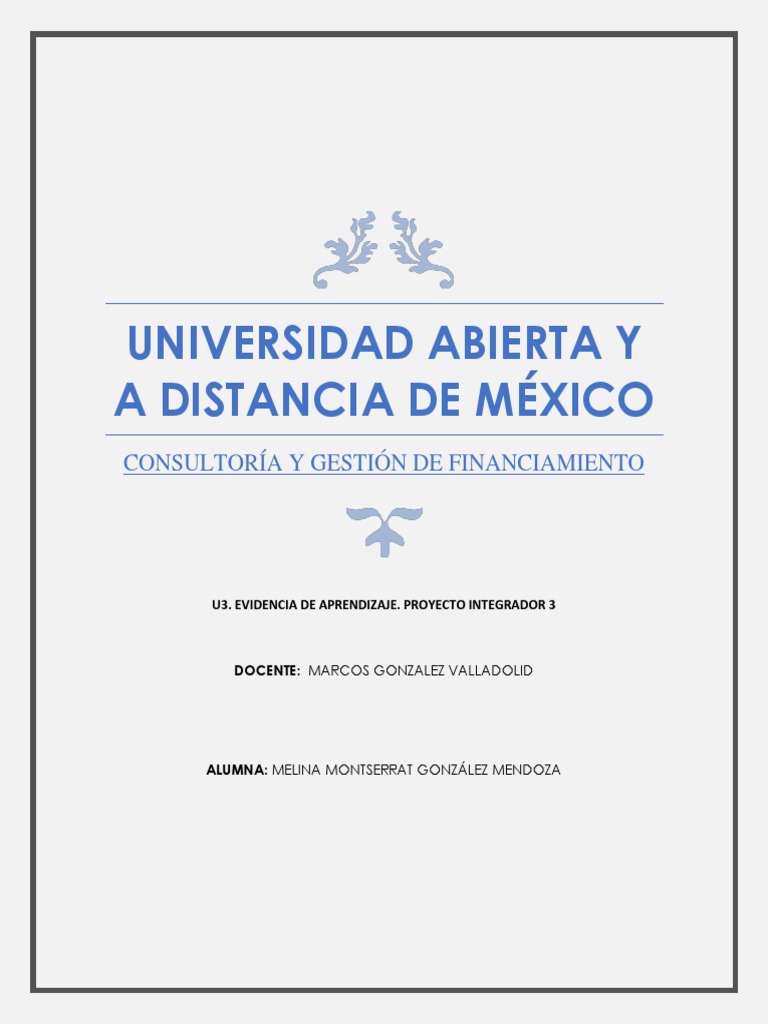 UNIVERSIDAD ABIERTA Y A DISTANCIA DE MÉXICO

CONSULTORÍA Y GESTIÓN DE FINANCIAMIENTO

U3. EVIDENCIA DE APRENDIZAJE. PROYECTO INTEGRADOR 3

DOCENTE: MARCOS GONZALEZ VALLADOLID

ALUMNA: MELINA MONTSERRAT GONZÁLEZ MENDOZA